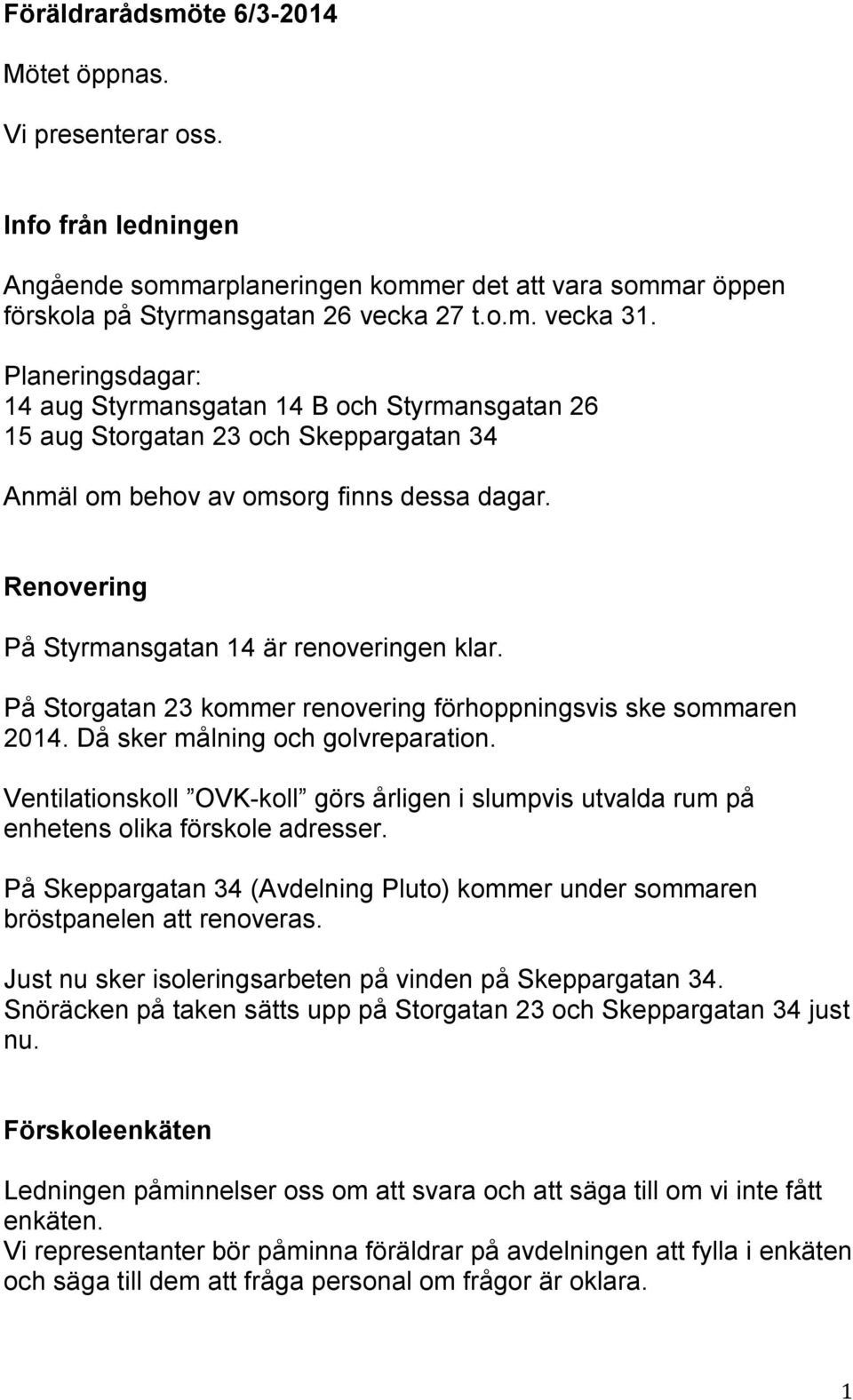 Föräldrarådsmöte 6/3-2014

Mötet öppnas.

Vi presenterar oss.

Info från ledningen

Angående sommarplaneringen kommer det att vara sommar öppen förskola på Styrmansgatan 26 vecka 27 t.o.m. vecka 31.

Planeringsdagar:
14 aug Styrmansgatan 14 B och Styrmansgatan 26
15 aug Storgatan 23 och Skeppargatan 34

Anmäl om behov av omsorg finns dessa dagar.

Renovering

På Styrmansgatan 14 är renoveringen klar.

På Storgatan 23 kommer renovering förhoppningsvis ske sommaren 2014. Då sker målning och golvreparation.

Ventilationskoll ”OVK-koll” görs årligen i slumpvis utvalda rum på enhetens olika förskole adresser.

På Skeppargatan 34 (Avdelning Pluto) kommer under sommaren bröstpanelen att renoveras.

Just nu sker isoleringsarbeten på vinden på Skeppargatan 34.
Snöräcken på taken sätts upp på Storgatan 23 och Skeppargatan 34 just nu.

Förskoleenkäten

Ledningen påminnelser oss om att svara och att säga till om vi inte fått enkäten.
Vi representanter bör påminna föräldrar på avdelningen att fylla i enkäten och säga till dem att fråga personal om frågor är oklara.

1